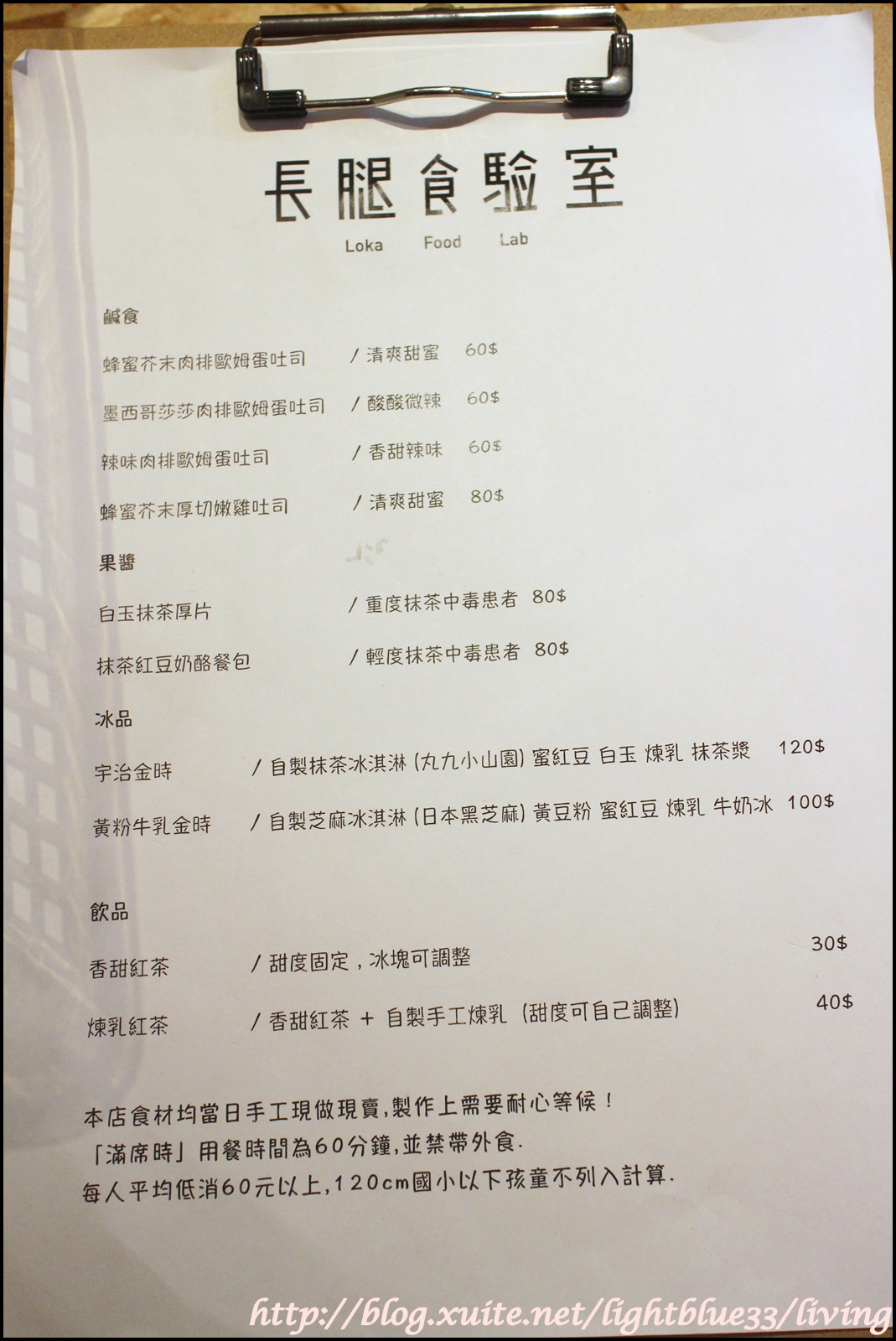 長腿食驗室

Loka Food Lab

鹹食

蜂蜜芥末肉排歐姆蛋吐司 / 清爽甜蜜 60$

墨西哥莎莎肉排歐姆蛋吐司 / 酸酸微辣 60$

辣味肉排歐姆蛋吐司 / 香甜辣味 60$

蜂蜜芥末厚切嫩雞吐司 / 清爽甜蜜 80$

果醬

白玉抹茶厚片 / 重度抹茶中毒患者 80$

抹茶紅豆奶酪餐包 / 輕度抹茶中毒患者 80$

冰品

宇治金時 / 自製抹茶冰淇淋 (丸九小山園) 蜜紅豆 白玉 煉乳 抹茶漿 120$

黃粉牛乳金時 / 自製芝麻冰淇淋 (日本黑芝麻) 黃豆粉 蜜紅豆 煉乳 牛奶冰 100$

飲品

香甜紅茶 / 甜度固定，冰塊可調整 30$

煉乳紅茶 / 香甜紅茶 + 自製手工煉乳 (甜度可自己調整) 40$

本店食材均當日手工現做現賣,製作上需要耐心等候！
「滿席時」用餐時間為60分鐘,並禁帶外食.
每人平均低消60元以上,120cm國小以下孩童不列入計算.

http://blog.xuite.net/lightblue33/living